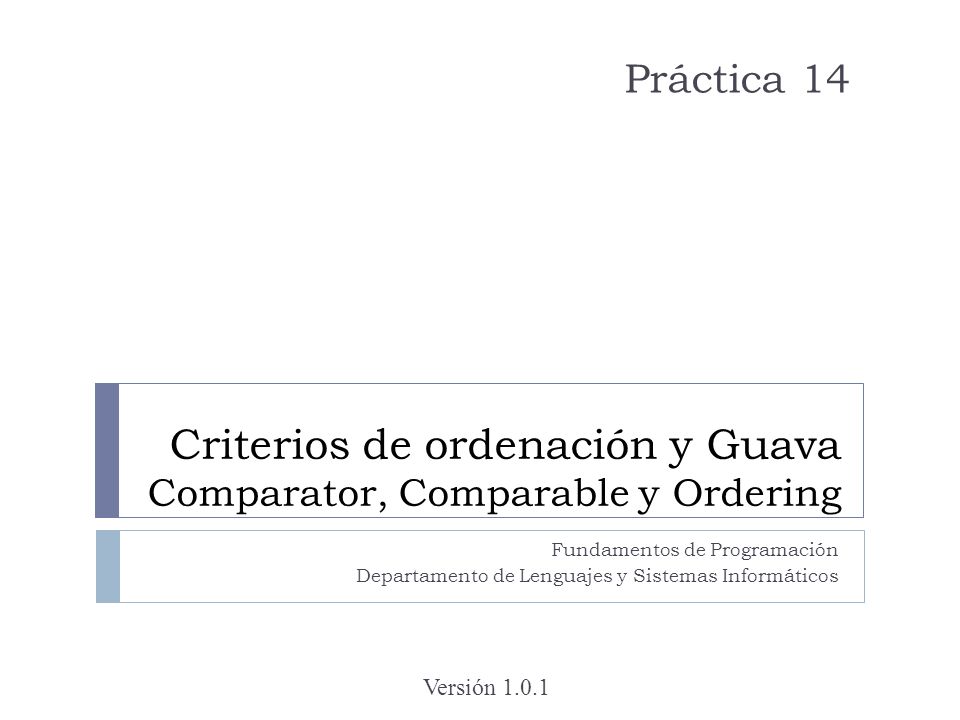 Práctica 14

Criterios de ordenación y Guava
Comparator, Comparable y Ordering

Fundamentos de Programación
Departamento de Lenguajes y Sistemas Informáticos

Versión 1.0.1